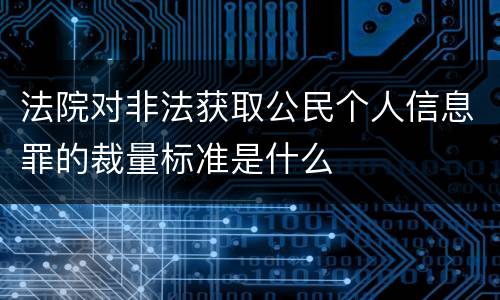 法院对非法获取公民个人信息罪的裁量标准是什么